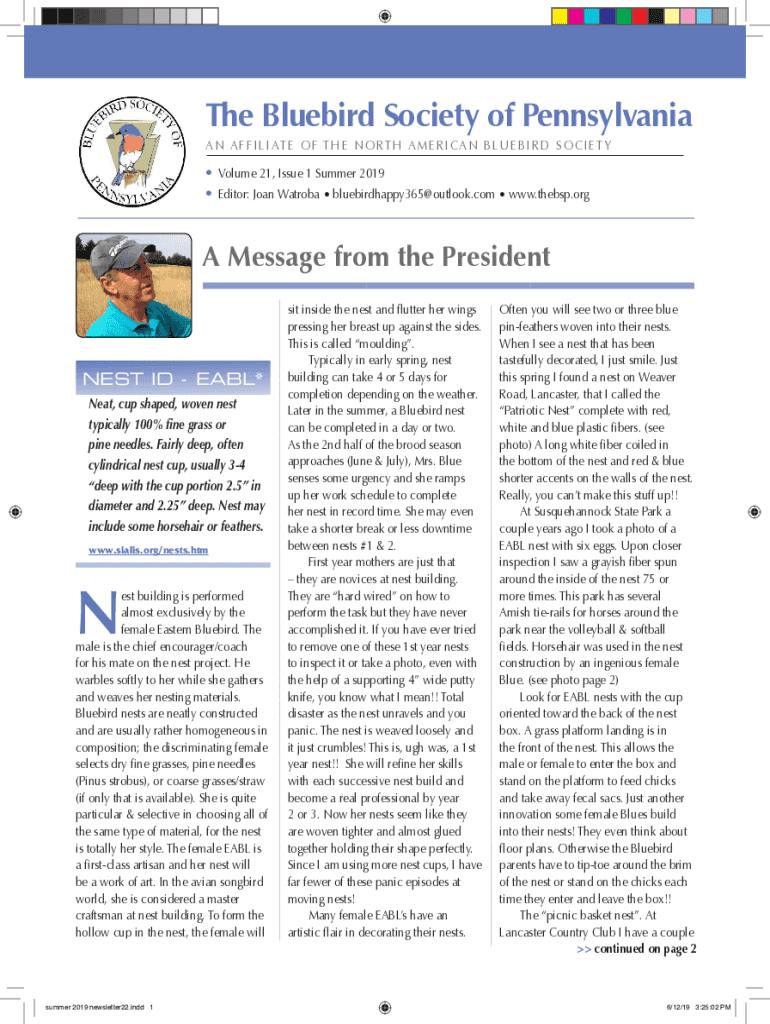 BLUEBIRD SOCIETY OF PENNSYLVANIA

The Bluebird Society of Pennsylvania

AN AFFILIATE OF THE NORTH AMERICAN BLUEBIRD SOCIETY

• Volume 21, Issue 1 Summer 2019
• Editor: Joan Watroba • bluebirdhappy365@outlook.com • www.thebsp.org

A Message from the President

NEST ID - EABL*

Neat, cup shaped, woven nest typically 100% fine grass or pine needles. Fairly deep, often cylindrical nest cup, usually 3-4 "deep with the cup portion 2.5" in diameter and 2.25" deep. Nest may include some horsehair or feathers.

www.sialis.org/nests.htm

Nest building is performed almost exclusively by the female Eastern Bluebird. The male is the chief encourager/coach for his mate on the nest project. He warbles softly to her while she gathers and weaves her nesting materials. Bluebird nests are neatly constructed and are usually rather homogeneous in composition; the discriminating female selects dry fine grasses, pine needles (Pinus strobus), or coarse grasses/straw (if only that is available). She is quite particular & selective in choosing all of the same type of material, for the nest is totally her style. The female EABL is a first-class artisan and her nest will be a work of art. In the avian songbird world, she is considered a master craftsman at nest building. To form the hollow cup in the nest, the female will sit inside the nest and flutter her wings pressing her breast up against the sides. This is called "moulding".

Typically in early spring, nest building can take 4 or 5 days for completion depending on the weather. Later in the summer, a Bluebird nest can be completed in a day or two. As the 2nd half of the brood season approaches (June & July), Mrs. Blue senses some urgency and she ramps up her work schedule to complete her nest in record time. She may even take a shorter break or less downtime between nests #1 & 2.

First year mothers are just that – they are novices at nest building. They are "hard wired" on how to perform the task but they have never accomplished it. If you have ever tried to remove one of these 1st year nests to inspect it or take a photo, even with the help of a supporting 4" wide putty knife, you know what I mean!! Total disaster as the nest unravels and you panic. The nest is weaved loosely and it just crumbles! This is, ugh was, a 1st year nest!! She will refine her skills with each successive nest build and become a real professional by year 2 or 3. Now her nests seem like they are woven tighter and almost glued together holding their shape perfectly. Since I am using more nest cups, I have far fewer of these panic episodes at moving nests!

Many female EABL's have an artistic flair in decorating their nests. Often you will see two or three blue pin-feathers woven into their nests. When I see a nest that has been tastefully decorated, I just smile. Just this spring I found a nest on Weaver Road, Lancaster, that I called the "Patriotic Nest" complete with red, white and blue plastic fibers. (see photo) A long white fiber coiled in the bottom of the nest and red & blue shorter accents on the walls of the nest. Really, you can't make this stuff up!!

At Susquehannock State Park a couple years ago I took a photo of a EABL nest with six eggs. Upon closer inspection I saw a grayish fiber spun around the inside of the nest 75 or more times. This park has several Amish tie-rails for horses around the park near the volleyball & softball fields. Horsehair was used in the nest construction by an ingenious female Blue. (see photo page 2)

Look for EABL nests with the cup oriented toward the back of the nest box. A grass platform landing is in the front of the nest. This allows the male or female to enter the box and stand on the platform to feed chicks and take away fecal sacs. Just another innovation some female Blues build into their nests! They even think about floor plans. Otherwise the Bluebird parents have to tip-toe around the brim of the nest or stand on the chicks each time they enter and leave the box!!

The "picnic basket nest". At Lancaster Country Club I have a couple

>> continued on page 2

summer 2019 newsletter22.indd 1

6/12/19 3:25:02 PM